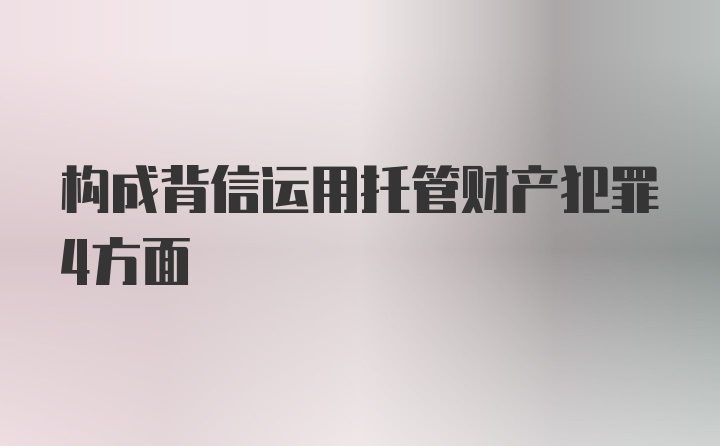 构成背信运用托管财产犯罪4方面